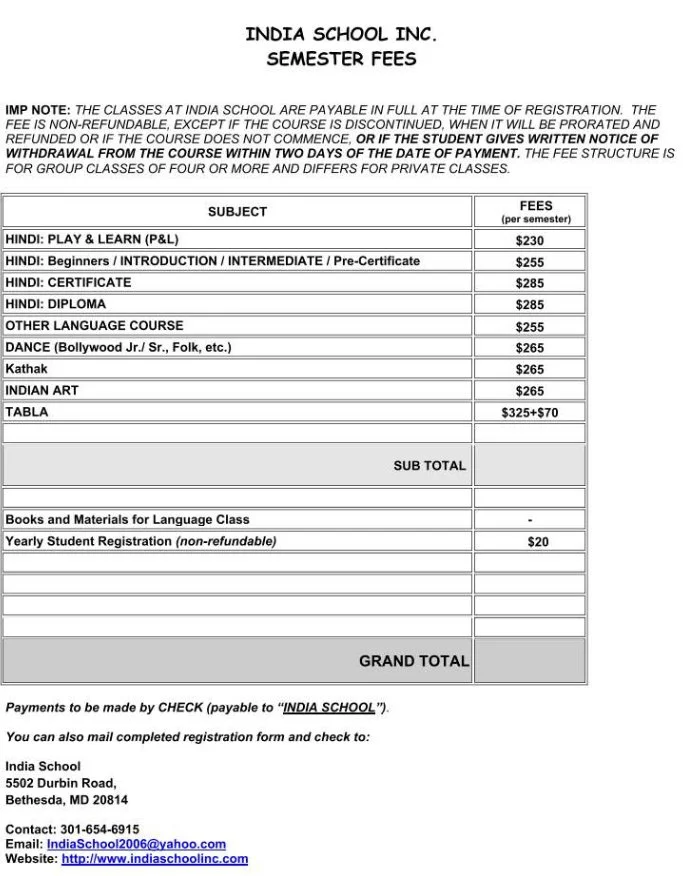 INDIA SCHOOL INC.
SEMESTER FEES

IMP NOTE: THE CLASSES AT INDIA SCHOOL ARE PAYABLE IN FULL AT THE TIME OF REGISTRATION. THE FEE IS NON-REFUNDABLE, EXCEPT IF THE COURSE IS DISCONTINUED, WHEN IT WILL BE PRORATED AND REFUNDED OR IF THE COURSE DOES NOT COMMENCE, OR IF THE STUDENT GIVES WRITTEN NOTICE OF WITHDRAWAL FROM THE COURSE WITHIN TWO DAYS OF THE DATE OF PAYMENT. THE FEE STRUCTURE IS FOR GROUP CLASSES OF FOUR OR MORE AND DIFFERS FOR PRIVATE CLASSES.

| SUBJECT | FEES (per semester) |
|---|---|
| HINDI: PLAY & LEARN (P&L) | $230 |
| HINDI: Beginners / INTRODUCTION / INTERMEDIATE / Pre-Certificate | $255 |
| HINDI: CERTIFICATE | $285 |
| HINDI: DIPLOMA | $285 |
| OTHER LANGUAGE COURSE | $255 |
| DANCE (Bollywood Jr./ Sr., Folk, etc.) | $265 |
| Kathak | $265 |
| INDIAN ART | $265 |
| TABLA | $325+$70 |
| | |
| SUB TOTAL | |
| | |
| Books and Materials for Language Class | - |
| Yearly Student Registration (non-refundable) | $20 |
| | |
| | |
| | |
| | |
| GRAND TOTAL | |

Payments to be made by CHECK (payable to "INDIA SCHOOL").

You can also mail completed registration form and check to:

India School
5502 Durbin Road,
Bethesda, MD 20814

Contact: 301-654-6915
Email: IndiaSchool2006@yahoo.com
Website: http://www.indiaschoolinc.com